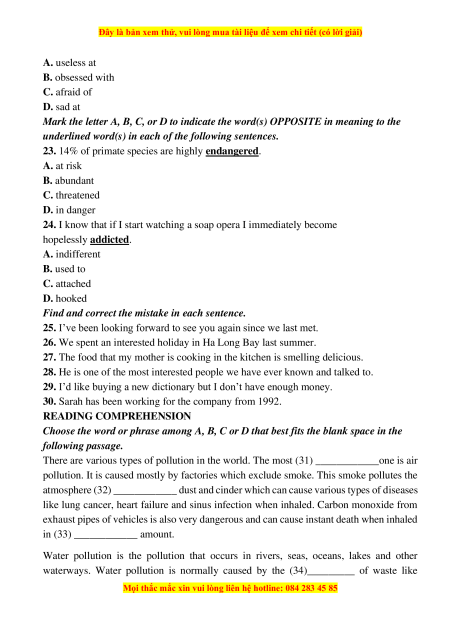 Đây là bản xem thử, vui lòng mua tài liệu để xem chi tiết (có lời giải)

A. useless at
B. obsessed with
C. afraid of
D. sad at
Mark the letter A, B, C, or D to indicate the word(s) OPPOSITE in meaning to the underlined word(s) in each of the following sentences.
23. 14% of primate species are highly endangered.
A. at risk
B. abundant
C. threatened
D. in danger
24. I know that if I start watching a soap opera I immediately become hopelessly addicted.
A. indifferent
B. used to
C. attached
D. hooked
Find and correct the mistake in each sentence.
25. I've been looking forward to see you again since we last met.
26. We spent an interested holiday in Ha Long Bay last summer.
27. The food that my mother is cooking in the kitchen is smelling delicious.
28. He is one of the most interested people we have ever known and talked to.
29. I'd like buying a new dictionary but I don't have enough money.
30. Sarah has been working for the company from 1992.
READING COMPREHENSION
Choose the word or phrase among A, B, C or D that best fits the blank space in the following passage.
There are various types of pollution in the world. The most (31) ____________one is air pollution. It is caused mostly by factories which exclude smoke. This smoke pollutes the atmosphere (32) ____________ dust and cinder which can cause various types of diseases like lung cancer, heart failure and sinus infection when inhaled. Carbon monoxide from exhaust pipes of vehicles is also very dangerous and can cause instant death when inhaled in (33) ____________ amount.

Water pollution is the pollution that occurs in rivers, seas, oceans, lakes and other waterways. Water pollution is normally caused by the (34)_________ of waste like

Mọi thắc mắc xin vui lòng liên hệ hotline: 084 283 45 85